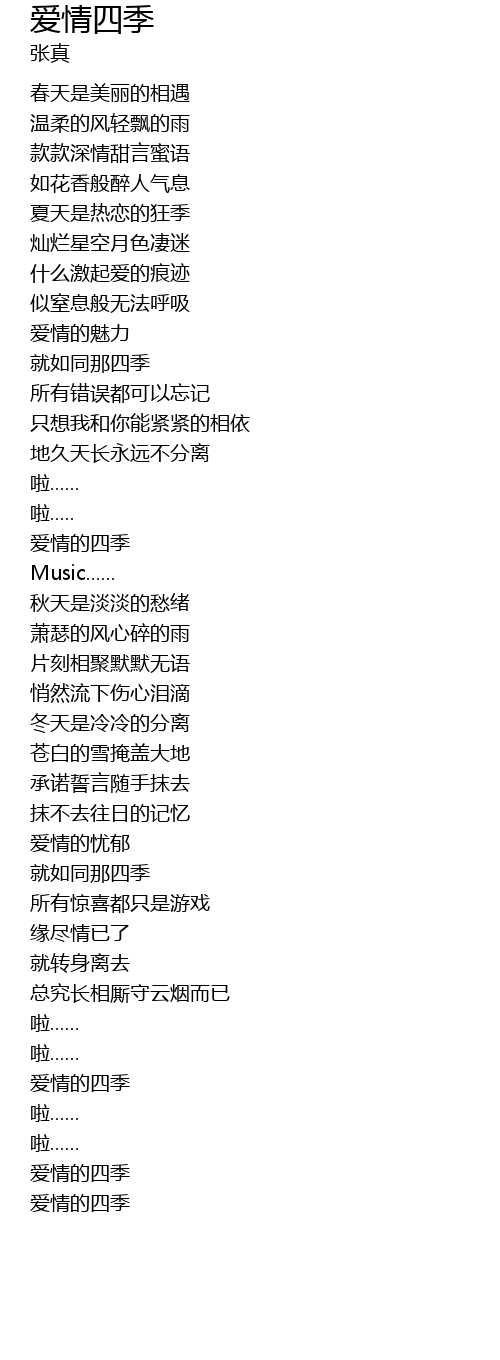 爱情四季
张真

春天是美丽的相遇
温柔的风轻飘的雨
款款深情甜言蜜语
如花香般醉人气息
夏天是热恋的狂季
灿烂星空月色凄迷
什么激起爱的痕迹
似窒息般无法呼吸
爱情的魅力
就如同那四季
所有错误都可以忘记
只想我和你能紧紧的相依
地久天长永远不分离
啦......
啦.....
爱情的四季
Music......
秋天是淡淡的愁绪
萧瑟的风心碎的雨
片刻相聚默默无语
悄然流下伤心泪滴
冬天是冷冷的分离
苍白的雪掩盖大地
承诺誓言随手抹去
抹不去往日的记忆
爱情的忧郁
就如同那四季
所有惊喜都只是游戏
缘尽情已了
就转身离去
总究长相厮守云烟而已
啦......
啦......
爱情的四季
啦......
啦......
爱情的四季
爱情的四季